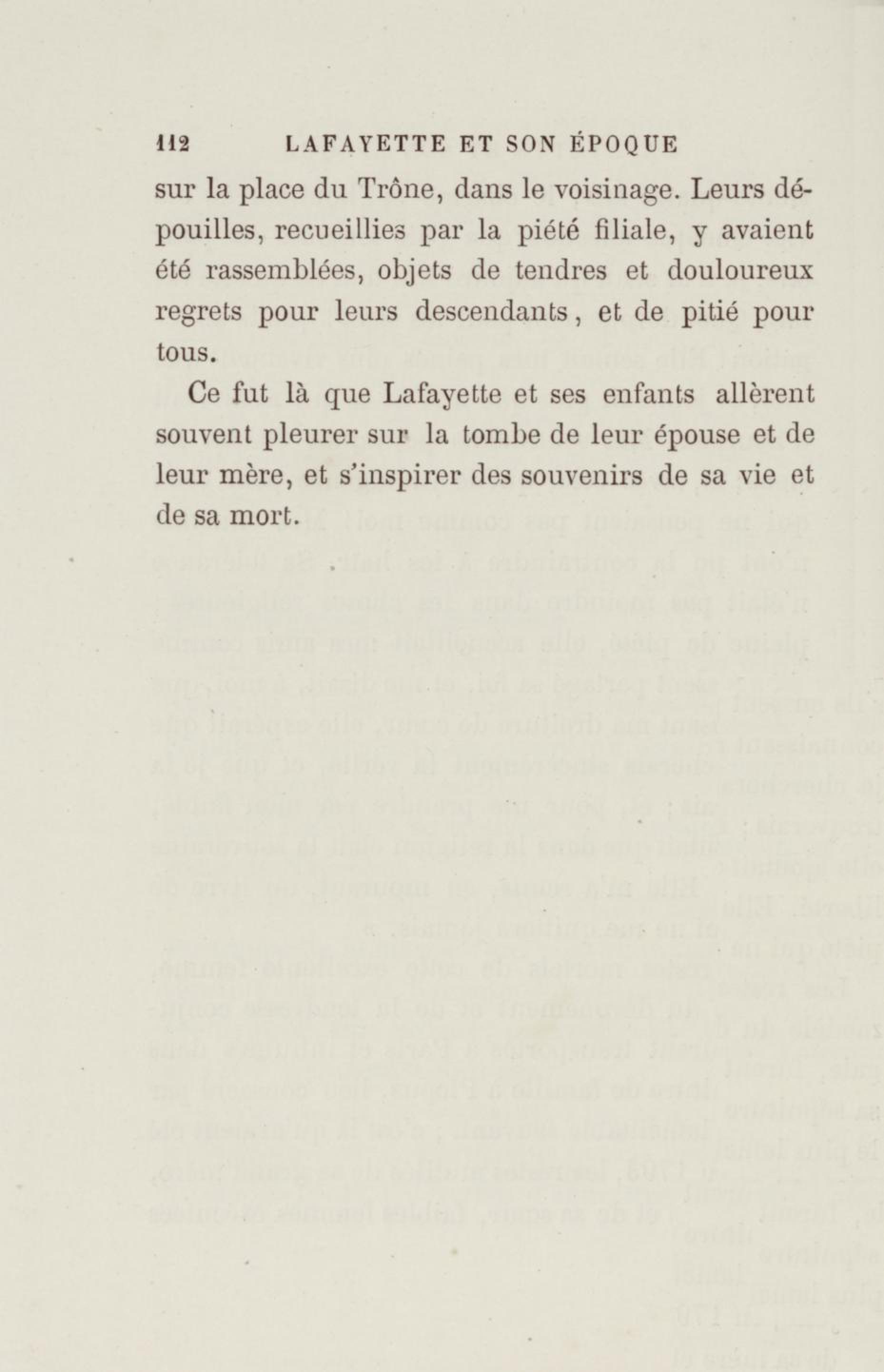 112 LAFAYETTE ET SON ÉPOQUE

sur la place du Trône, dans le voisinage. Leurs dépouilles, recueillies par la piété filiale, y avaient été rassemblées, objets de tendres et douloureux regrets pour leurs descendants, et de pitié pour tous.

Ce fut là que Lafayette et ses enfants allèrent souvent pleurer sur la tombe de leur épouse et de leur mère, et s'inspirer des souvenirs de sa vie et de sa mort.